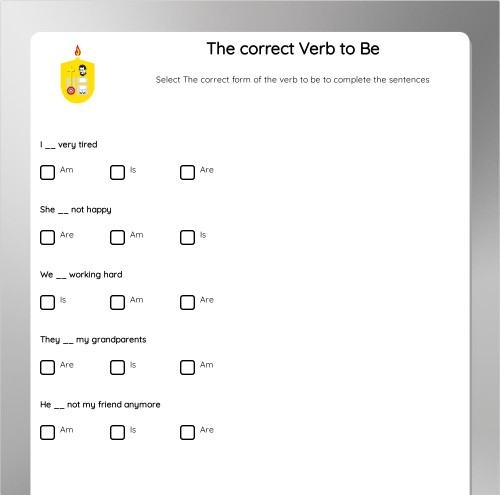 The correct Verb to Be

Select The correct form of the verb to be to complete the sentences

I __ very tired

Am Is Are

She __ not happy

Are Am Is

We __ working hard

Is Am Are

They __ my grandparents

Are Is Am

He __ not my friend anymore

Am Is Are